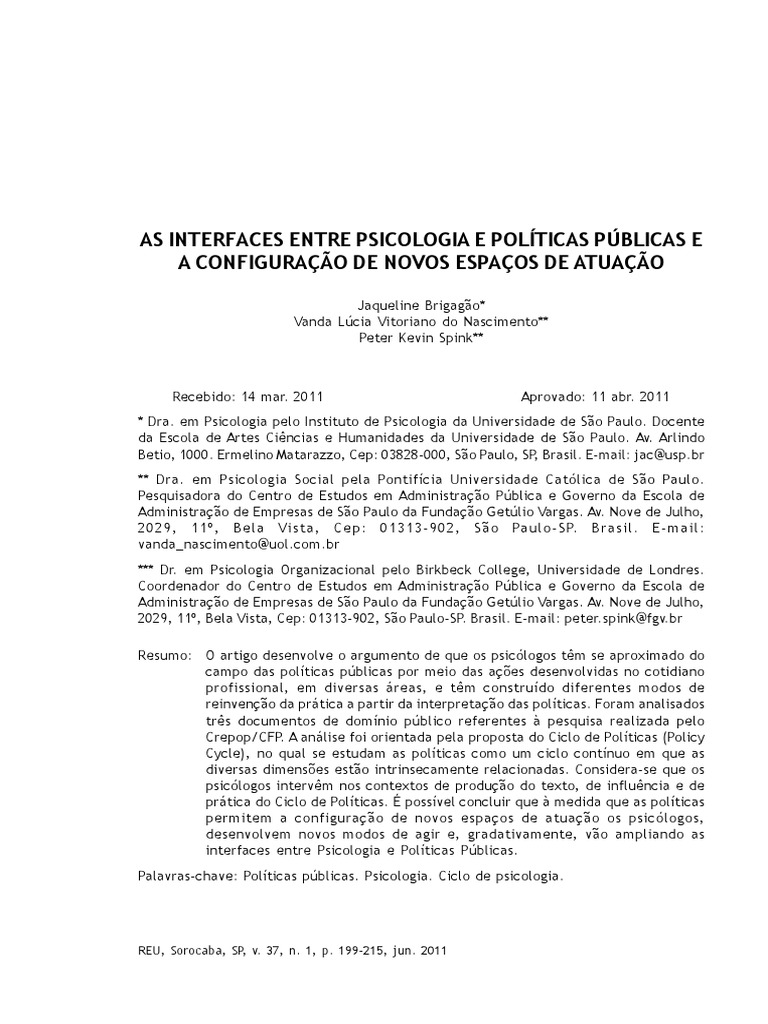 AS INTERFACES ENTRE PSICOLOGIA E POLÍTICAS PÚBLICAS E A CONFIGURAÇÃO DE NOVOS ESPAÇOS DE ATUAÇÃO

Jaqueline Brigagão*
Vanda Lúcia Vitoriano do Nascimento**
Peter Kevin Spink**

Recebido: 14 mar. 2011    Aprovado: 11 abr. 2011

* Dra. em Psicologia pelo Instituto de Psicologia da Universidade de São Paulo. Docente da Escola de Artes Ciências e Humanidades da Universidade de São Paulo. Av. Arlindo Betio, 1000. Ermelino Matarazzo, Cep: 03828-000, São Paulo, SP, Brasil. E-mail: jac@usp.br

** Dra. em Psicologia Social pela Pontifícia Universidade Católica de São Paulo. Pesquisadora do Centro de Estudos em Administração Pública e Governo da Escola de Administração de Empresas de São Paulo da Fundação Getúlio Vargas. Av. Nove de Julho, 2029, 11º, Bela Vista, Cep: 01313-902, São Paulo-SP. Brasil. E-mail: vanda_nascimento@uol.com.br

*** Dr. em Psicologia Organizacional pelo Birkbeck College, Universidade de Londres. Coordenador do Centro de Estudos em Administração Pública e Governo da Escola de Administração de Empresas de São Paulo da Fundação Getúlio Vargas. Av. Nove de Julho, 2029, 11º, Bela Vista, Cep: 01313-902, São Paulo-SP. Brasil. E-mail: peter.spink@fgv.br

Resumo: O artigo desenvolve o argumento de que os psicólogos têm se aproximado do campo das políticas públicas por meio das ações desenvolvidas no cotidiano profissional, em diversas áreas, e têm construído diferentes modos de reinvenção da prática a partir da interpretação das políticas. Foram analisados três documentos de domínio público referentes à pesquisa realizada pelo Crepop/CFP. A análise foi orientada pela proposta do Ciclo de Políticas (Policy Cycle), no qual se estudam as políticas como um ciclo contínuo em que as diversas dimensões estão intrinsecamente relacionadas. Considera-se que os psicólogos intervêm nos contextos de produção do texto, de influência e de prática do Ciclo de Políticas. É possível concluir que à medida que as políticas permitem a configuração de novos espaços de atuação os psicólogos, desenvolvem novos modos de agir e, gradativamente, vão ampliando as interfaces entre Psicologia e Políticas Públicas.

Palavras-chave: Políticas públicas. Psicologia. Ciclo de psicologia.

REU, Sorocaba, SP, v. 37, n. 1, p. 199-215, jun. 2011